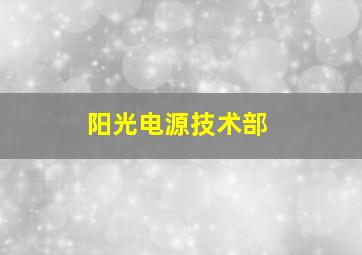 阳光电源技术部